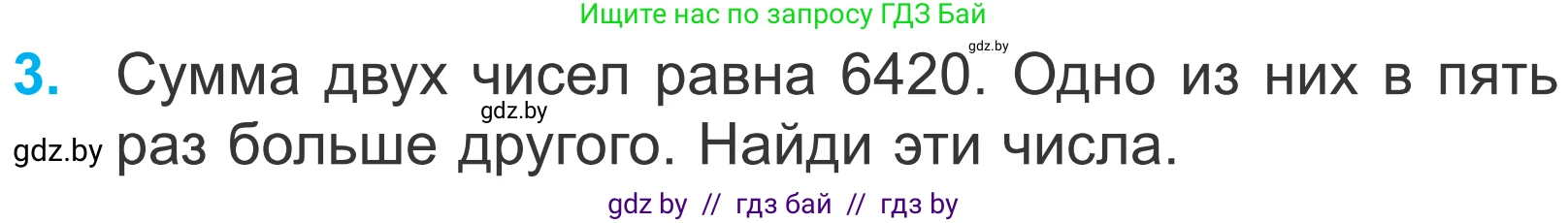 Ищите нас по запросу ГДЗ Бай

gdz.by

3. Сумма двух чисел равна 6420. Одно из них в пять раз больше другого. Найди эти числа.

gdz.by

gdz.by

gdz by // гдз бай // гдз by